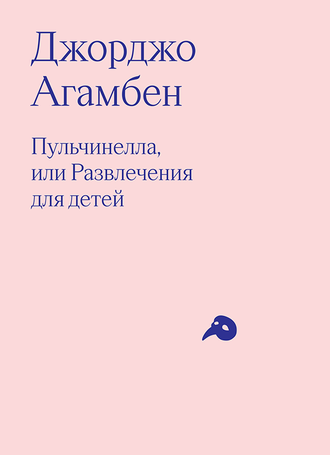 Джорджо Агамбен

Пульчинелла, или Развлечения для детей